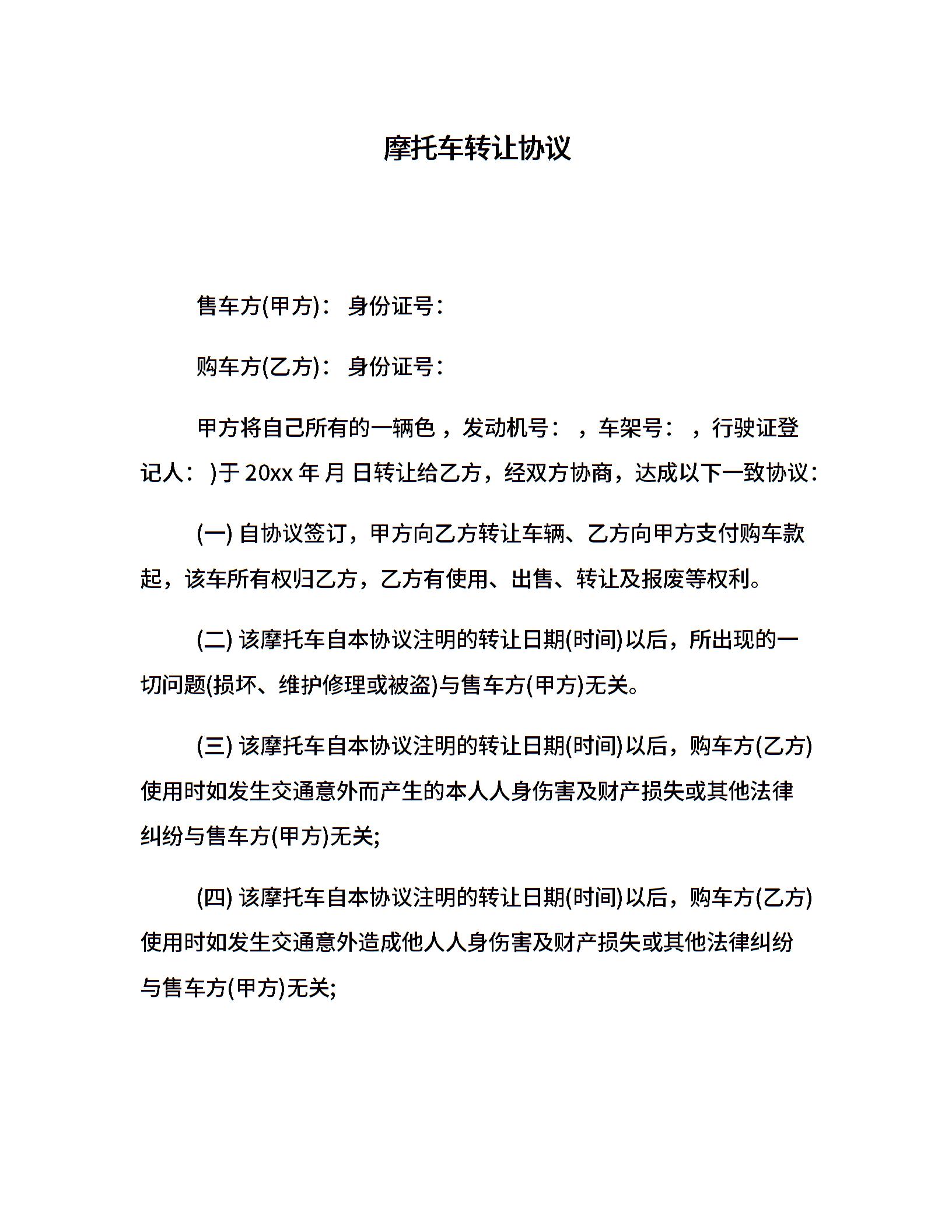 摩托车转让协议

售车方(甲方)： 身份证号：

购车方(乙方)： 身份证号：

甲方将自己所有的一辆色，发动机号： ，车架号： ，行驶证登记人： )于 20xx 年 月 日转让给乙方，经双方协商，达成以下一致协议：

(一) 自协议签订，甲方向乙方转让车辆、乙方向甲方支付购车款起，该车所有权归乙方，乙方有使用、出售、转让及报废等权利。

(二) 该摩托车自本协议注明的转让日期(时间)以后，所出现的一切问题(损坏、维护修理或被盗)与售车方(甲方)无关。

(三) 该摩托车自本协议注明的转让日期(时间)以后，购车方(乙方)使用时如发生交通意外而产生的本人人身伤害及财产损失或其他法律纠纷与售车方(甲方)无关;

(四) 该摩托车自本协议注明的转让日期(时间)以后，购车方(乙方)使用时如发生交通意外造成他人人身伤害及财产损失或其他法律纠纷与售车方(甲方)无关;